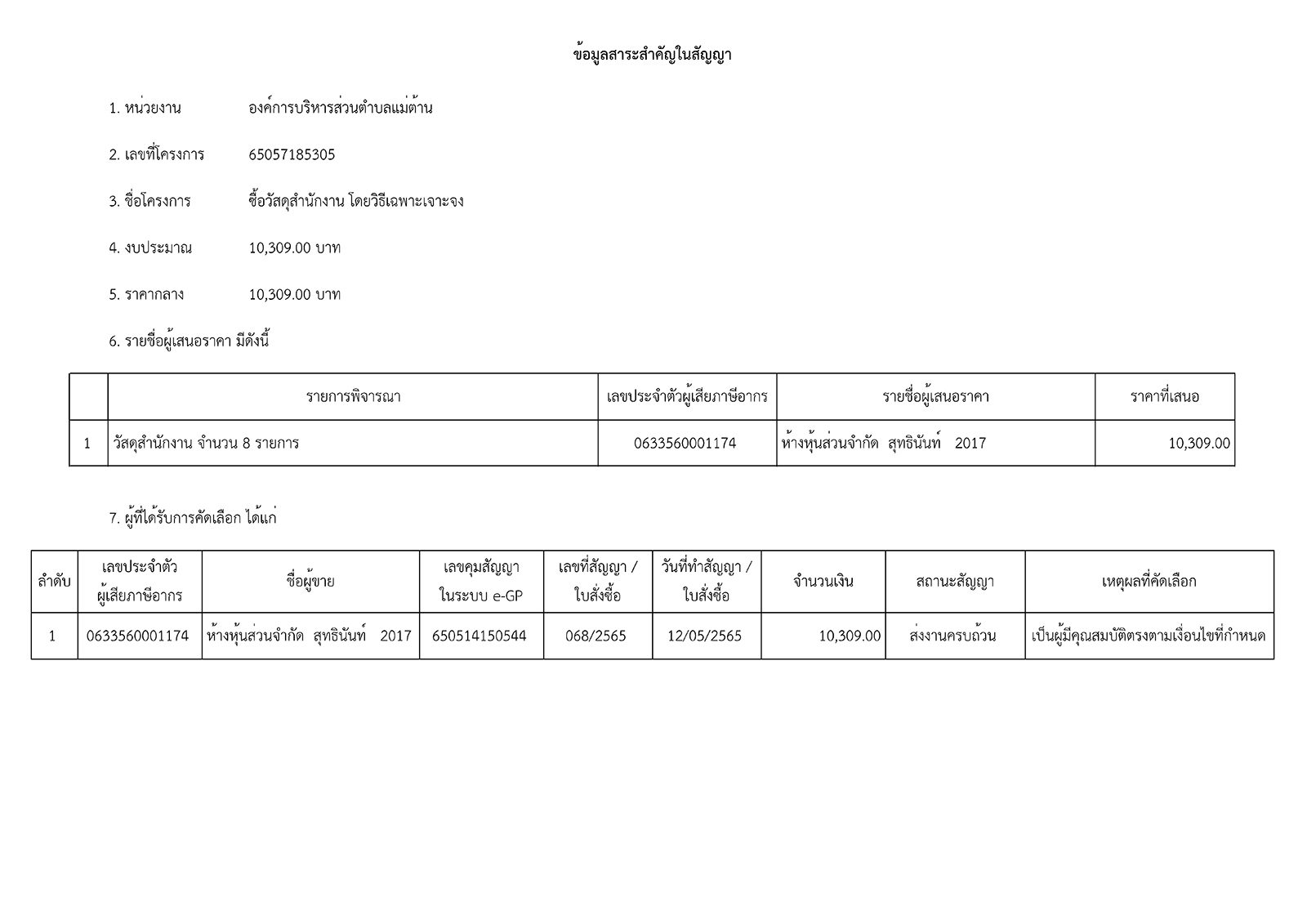 ข้อมูลสาระสำคัญในสัญญา

1. หน่วยงาน องค์การบริหารส่วนตำบลแม่ต้าน

2. เลขที่โครงการ 65057185305

3. ชื่อโครงการ ซื้อวัสดุสำนักงาน โดยวิธีเฉพาะเจาะจง

4. งบประมาณ 10,309.00 บาท

5. ราคากลาง 10,309.00 บาท

6. รายชื่อผู้เสนอราคา มีดังนี้

| | รายการพิจารณา | เลขประจำตัวผู้เสียภาษีอากร | รายชื่อผู้เสนอราคา | ราคาที่เสนอ |
|---|---|---|---|---|
| 1 | วัสดุสำนักงาน จำนวน 8 รายการ | 0633560001174 | ห้างหุ้นส่วนจำกัด สุทธินันท์ 2017 | 10,309.00 |

7. ผู้ที่ได้รับการคัดเลือก ได้แก่

| ลำดับ | เลขประจำตัวผู้เสียภาษีอากร | ชื่อผู้ขาย | เลขคุมสัญญาในระบบ e-GP | เลขที่สัญญา / ใบสั่งซื้อ | วันที่ทำสัญญา / ใบสั่งซื้อ | จำนวนเงิน | สถานะสัญญา | เหตุผลที่คัดเลือก |
|---|---|---|---|---|---|---|---|---|
| 1 | 0633560001174 | ห้างหุ้นส่วนจำกัด สุทธินันท์ 2017 | 650514150544 | 068/2565 | 12/05/2565 | 10,309.00 | ส่งงานครบถ้วน | เป็นผู้มีคุณสมบัติตรงตามเงื่อนไขที่กำหนด |